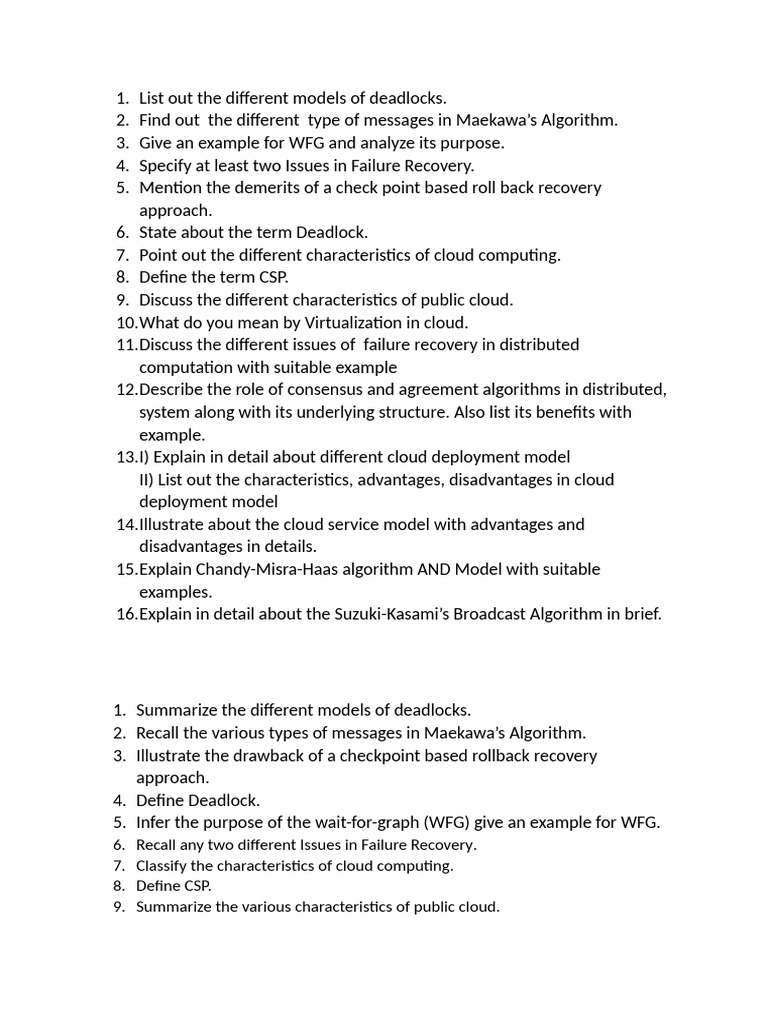 1. List out the different models of deadlocks.
2. Find out the different type of messages in Maekawa's Algorithm.
3. Give an example for WFG and analyze its purpose.
4. Specify at least two Issues in Failure Recovery.
5. Mention the demerits of a check point based roll back recovery approach.
6. State about the term Deadlock.
7. Point out the different characteristics of cloud computing.
8. Define the term CSP.
9. Discuss the different characteristics of public cloud.
10. What do you mean by Virtualization in cloud.
11. Discuss the different issues of failure recovery in distributed computation with suitable example
12. Describe the role of consensus and agreement algorithms in distributed, system along with its underlying structure. Also list its benefits with example.
13. I) Explain in detail about different cloud deployment model
II) List out the characteristics, advantages, disadvantages in cloud deployment model
14. Illustrate about the cloud service model with advantages and disadvantages in details.
15. Explain Chandy-Misra-Haas algorithm AND Model with suitable examples.
16. Explain in detail about the Suzuki-Kasami's Broadcast Algorithm in brief.

1. Summarize the different models of deadlocks.
2. Recall the various types of messages in Maekawa's Algorithm.
3. Illustrate the drawback of a checkpoint based rollback recovery approach.
4. Define Deadlock.
5. Infer the purpose of the wait-for-graph (WFG) give an example for WFG.
6. Recall any two different Issues in Failure Recovery.
7. Classify the characteristics of cloud computing.
8. Define CSP.
9. Summarize the various characteristics of public cloud.